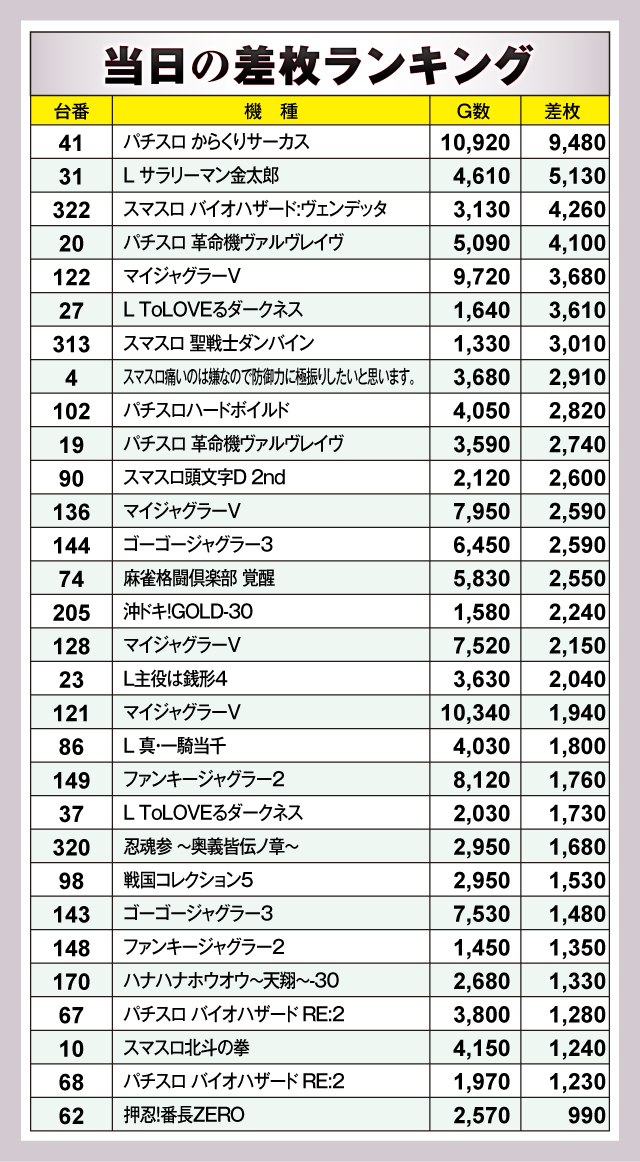 当日の差枚ランキング

| 台番 | 機 種 | G数 | 差枚 |
|---|---|---|---|
| 41 | パチスロ からくりサーカス | 10,920 | 9,480 |
| 31 | L サラリーマン金太郎 | 4,610 | 5,130 |
| 322 | スマスロ バイオハザード:ヴェンデッタ | 3,130 | 4,260 |
| 20 | パチスロ 革命機ヴァルヴレイヴ | 5,090 | 4,100 |
| 122 | マイジャグラーV | 9,720 | 3,680 |
| 27 | L ToLOVEるダークネス | 1,640 | 3,610 |
| 313 | スマスロ 聖戦士ダンバイン | 1,330 | 3,010 |
| 4 | スマスロ痛いのは嫌なので防御力に極振りしたいと思います。 | 3,680 | 2,910 |
| 102 | パチスロハードボイルド | 4,050 | 2,820 |
| 19 | パチスロ 革命機ヴァルヴレイヴ | 3,590 | 2,740 |
| 90 | スマスロ頭文字D 2nd | 2,120 | 2,600 |
| 136 | マイジャグラーV | 7,950 | 2,590 |
| 144 | ゴーゴージャグラー3 | 6,450 | 2,590 |
| 74 | 麻雀格闘倶楽部 覚醒 | 5,830 | 2,550 |
| 205 | 沖ドキ!GOLD-30 | 1,580 | 2,240 |
| 128 | マイジャグラーV | 7,520 | 2,150 |
| 23 | L主役は銭形4 | 3,630 | 2,040 |
| 121 | マイジャグラーV | 10,340 | 1,940 |
| 86 | L 真・一騎当千 | 4,030 | 1,800 |
| 149 | ファンキージャグラー2 | 8,120 | 1,760 |
| 37 | L ToLOVEるダークネス | 2,030 | 1,730 |
| 320 | 忍魂参 ~奥義皆伝ノ章~ | 2,950 | 1,680 |
| 98 | 戦国コレクション5 | 2,950 | 1,530 |
| 143 | ゴーゴージャグラー3 | 7,530 | 1,480 |
| 148 | ファンキージャグラー2 | 1,450 | 1,350 |
| 170 | ハナハナホウオウ~天翔~-30 | 2,680 | 1,330 |
| 67 | パチスロ バイオハザード RE:2 | 3,800 | 1,280 |
| 10 | スマスロ北斗の拳 | 4,150 | 1,240 |
| 68 | パチスロ バイオハザード RE:2 | 1,970 | 1,230 |
| 62 | 押忍!番長ZERO | 2,570 | 990 |